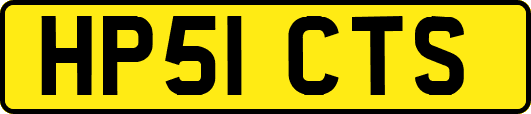 HP51 CTS